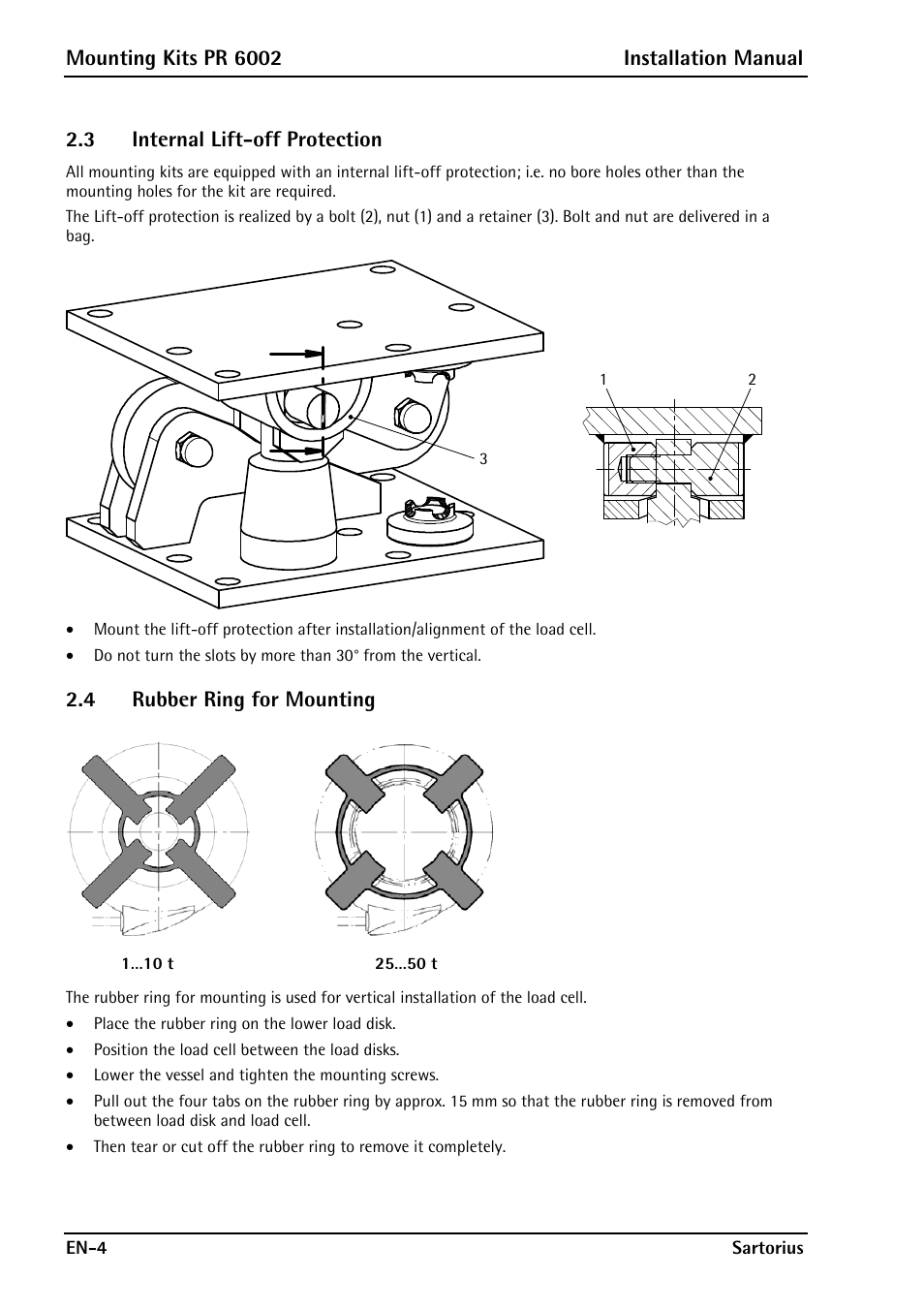 Mounting Kits PR 6002 Installation Manual

2.3 Internal Lift-off Protection

All mounting kits are equipped with an internal lift-off protection; i.e. no bore holes other than the mounting holes for the kit are required.

The Lift-off protection is realized by a bolt (2), nut (1) and a retainer (3). Bolt and nut are delivered in a bag.

3

1

2

• Mount the lift-off protection after installation/alignment of the load cell.

• Do not turn the slots by more than 30° from the vertical.

2.4 Rubber Ring for Mounting

1...10 t

25...50 t

The rubber ring for mounting is used for vertical installation of the load cell.

• Place the rubber ring on the lower load disk.

• Position the load cell between the load disks.

• Lower the vessel and tighten the mounting screws.

• Pull out the four tabs on the rubber ring by approx. 15 mm so that the rubber ring is removed from between load disk and load cell.

• Then tear or cut off the rubber ring to remove it completely.

EN-4 Sartorius